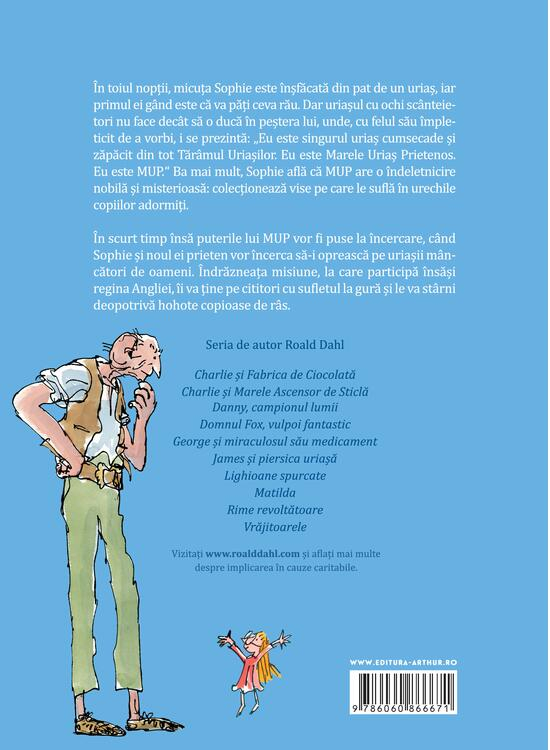 În toiul nopții, micuța Sophie este înșfăcată din pat de un uriaș, iar primul ei gând este că va păți ceva rău. Dar uriașul cu ochi scânteietori nu face decât să o ducă în peștera lui, unde, cu felul său împleticit de a vorbi, i se prezintă: „Eu este singurul uriaș cumsecade și zăpăcit din tot Tărâmul Uriașilor. Eu este Marele Uriaș Prietenos. Eu este MUP.“ Ba mai mult, Sophie află că MUP are o îndeletnicire nobilă și misterioasă: colecționează vise pe care le suflă în urechile copiilor adormiți.

În scurt timp însă puterile lui MUP vor fi puse la încercare, când Sophie și noul ei prieten vor încerca să-i oprească pe uriașii mâncători de oameni. Îndrăzneața misiune, la care participă însăși regina Angliei, îi va ține pe cititori cu sufletul la gură și le va stârni deopotrivă hohote copioase de râs.

Seria de autor Roald Dahl

Charlie și Fabrica de Ciocolată
Charlie și Marele Ascensor de Sticlă
Danny, campionul lumii
Domnul Fox, vulpoi fantastic
George și miraculosul său medicament
James și piersica uriașă
Lighioane spurcate
Matilda
Rime revoltătoare
Vrăjitoarele

Vizitați www.roalddahl.com și aflați mai multe despre implicarea în cauze caritabile.

WWW.EDITURA-ARTHUR.RO

9 786060 866671